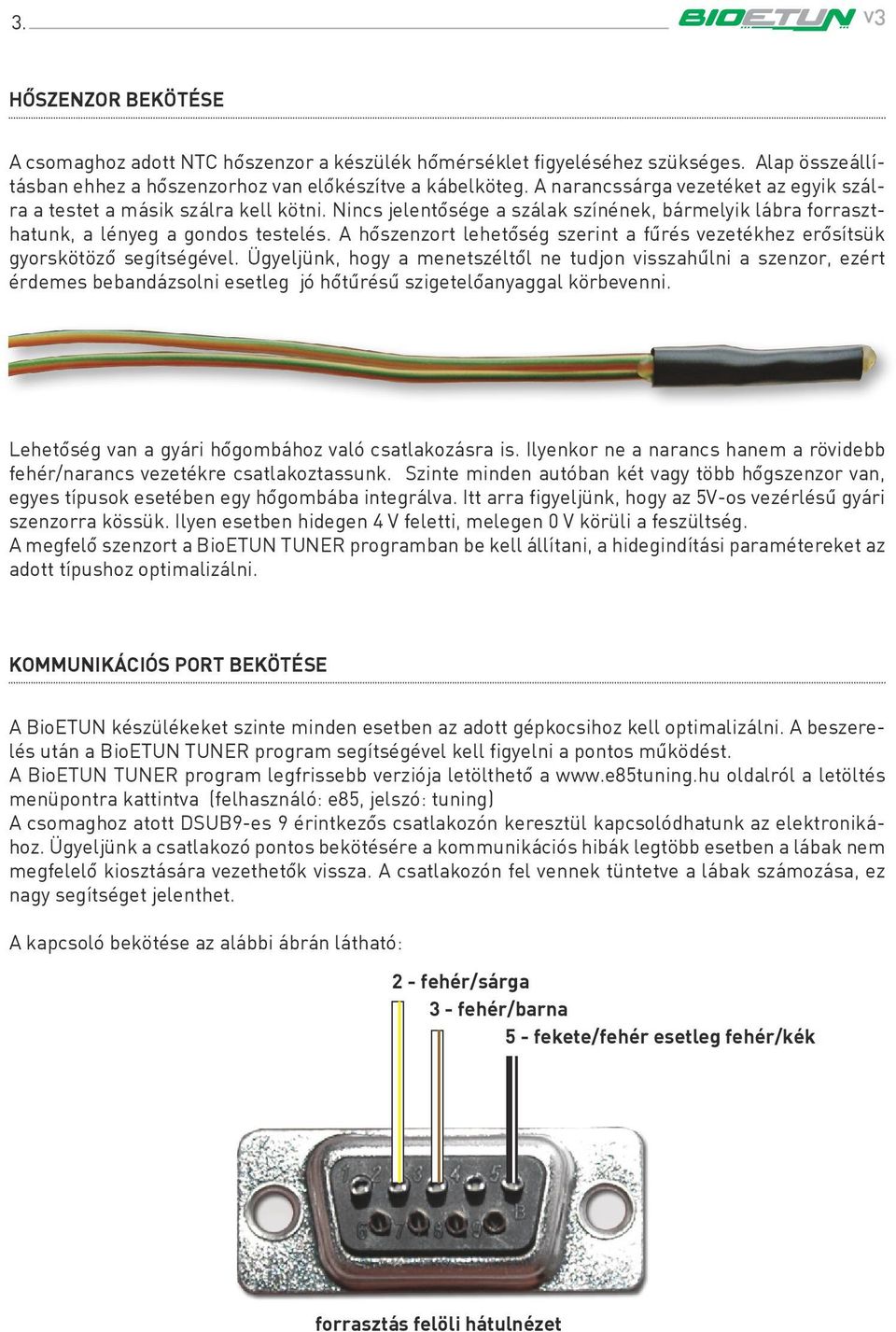 3.

BIOETUN v3

HŐSZENZOR BEKÖTÉSE

A csomaghoz adott NTC hőszenzor a készülék hőmérséklet figyeléséhez szükséges. Alap összeállításban ehhez a hőszenzorhoz van előkészítve a kábelköteg. A narancssárga vezetéket az egyik szálra a testet a másik szálra kell kötni. Nincs jelentősége a szálak színének, bármelyik lábra forraszthatunk, a lényeg a gondos testelés. A hőszenzort lehetőség szerint a fűrés vezetékhez erősítsük gyorskötöző segítségével. Ügyeljünk, hogy a menetszéltől ne tudjon visszahűlni a szenzor, ezért érdemes bebandázsolni esetleg jó hőtűrésű szigetelőanyaggal körbevenni.

Lehetőség van a gyári hőgombához való csatlakozásra is. Ilyenkor ne a narancs hanem a rövidebb fehér/narancs vezetékre csatlakoztassunk. Szinte minden autóban két vagy több hőgszenzor van, egyes típusok esetében egy hőgombába integrálva. Itt arra figyeljünk, hogy az 5V-os vezérlésű gyári szenzorra kössük. Ilyen esetben hidegen 4 V feletti, melegen 0 V körüli a feszültség.
A megfelő szenzort a BioETUN TUNER programban be kell állítani, a hidegindítási paramétereket az adott típushoz optimalizálni.

KOMMUNIKÁCIÓS PORT BEKÖTÉSE

A BioETUN készülékeket szinte minden esetben az adott gépkocsihoz kell optimalizálni. A beszerelés után a BioETUN TUNER program segítségével kell figyelni a pontos működést.
A BioETUN TUNER program legfrissebb verziója letölthető a www.e85tuning.hu oldalról a letöltés menüpontra kattintva (felhasználó: e85, jelszó: tuning)
A csomaghoz atott DSUB9-es 9 érintkezős csatlakozón keresztül kapcsolódhatunk az elektronikához. Ügyeljünk a csatlakozó pontos bekötésére a kommunikációs hibák legtöbb esetben a lábak nem megfelelő kiosztására vezethetők vissza. A csatlakozón fel vennek tüntetve a lábak számozása, ez nagy segítséget jelenthet.

A kapcsoló bekötése az alábbi ábrán látható:

2 - fehér/sárga
3 - fehér/barna
5 - fekete/fehér esetleg fehér/kék

1 2 3 4 5
6 7 8 9

forrasztás felöli hátulnézet